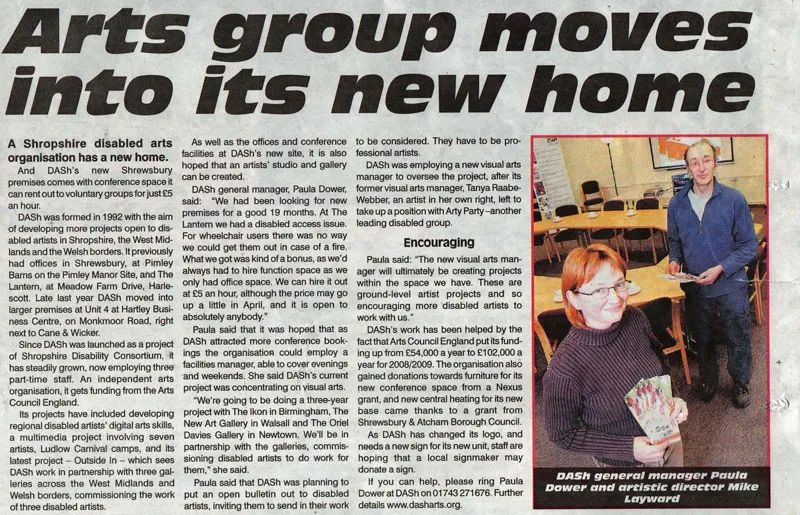 Arts group moves into its new home

A Shropshire disabled arts organisation has a new home.

And DASh's new Shrewsbury premises comes with conference space it can rent out to voluntary groups for just £5 an hour.

DASh was formed in 1992 with the aim of developing more projects open to disabled artists in Shropshire, the West Midlands and the Welsh borders. It previously had offices in Shrewsbury, at Pimley Barns on the Pimley Manor Site, and The Lantern, at Meadow Farm Drive, Harlescott. Late last year DASh moved into larger premises at Unit 4 at Hartley Business Centre, on Monkmoor Road, right next to Cane & Wicker.

Since DASh was launched as a project of Shropshire Disability Consortium, it has steadily grown, now employing three part-time staff. An independent arts organisation, it gets funding from the Arts Council England.

Its projects have included developing regional disabled artists' digital arts skills, a multimedia project involving seven artists, Ludlow Carnival camps, and its latest project – Outside In – which sees DASh work in partnership with three galleries across the West Midlands and Welsh borders, commissioning the work of three disabled artists.

As well as the offices and conference facilities at DASh's new site, it is also hoped that an artists' studio and gallery can be created.

DASh general manager, Paula Dower, said: "We had been looking for new premises for a good 19 months. At The Lantern we had a disabled access issue. For wheelchair users there was no way we could get them out in case of a fire. What we got was kind of a bonus, as we'd always had to hire function space as we only had office space. We can hire it out at £5 an hour, although the price may go up a little in April, and it is open to absolutely anybody."

Paula said that it was hoped that as DASh attracted more conference bookings the organisation could employ a facilities manager, able to cover evenings and weekends. She said DASh's current project was concentrating on visual arts.

"We're going to be doing a three-year project with The Ikon in Birmingham, The New Art Gallery in Walsall and The Oriel Davies Gallery in Newtown. We'll be in partnership with the galleries, commissioning disabled artists to do work for them," she said.

Paula said that DASh was planning to put an open bulletin out to disabled artists, inviting them to send in their work to be considered. They have to be professional artists.

DASh was employing a new visual arts manager to oversee the project, after its former visual arts manager, Tanya Raabe-Webber, an artist in her own right, left to take up a position with Arty Party – another leading disabled group.

Encouraging

Paula said: "The new visual arts manager will ultimately be creating projects within the space we have. These are ground-level artist projects and so encouraging more disabled artists to work with us."

DASh's work has been helped by the fact that Arts Council England put its funding up from £54,000 a year to £102,000 a year for 2008/2009. The organisation also gained donations towards furniture for its new conference space from a Nexus grant, and new central heating for its new base came thanks to a grant from Shrewsbury & Atcham Borough Council.

As DASh has changed its logo, and needs a new sign for its new unit, staff are hoping that a local signmaker may donate a sign.

If you can help, please ring Paula Dower at DASh on 01743 271676. Further details www.dasharts.org.

DASh general manager Paula Dower and artistic director Mike Layward